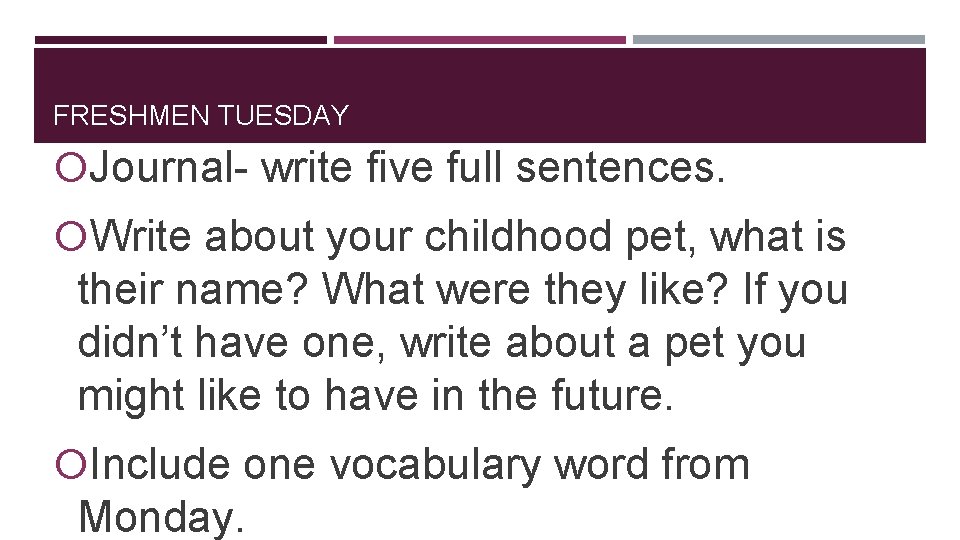 FRESHMEN TUESDAY

Journal- write five full sentences.

Write about your childhood pet, what is their name? What were they like? If you didn’t have one, write about a pet you might like to have in the future.

Include one vocabulary word from Monday.